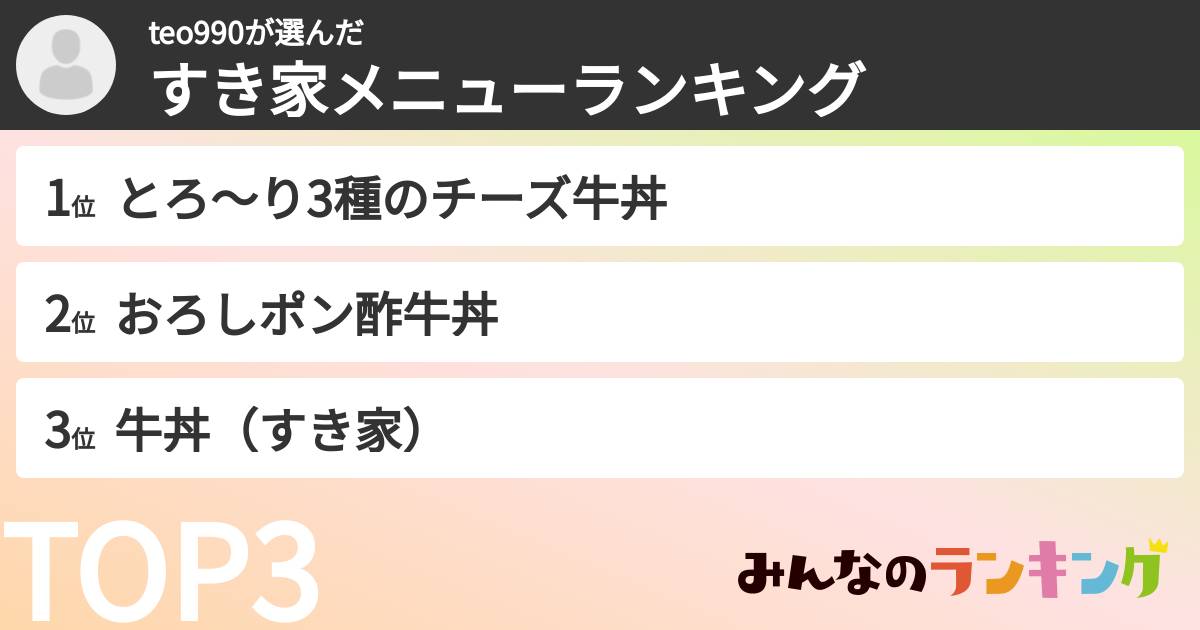 teo990が選んだ
すき家メニューランキング

1位 とろ〜り3種のチーズ牛丼

2位 おろしポン酢牛丼

3位 牛丼（すき家）

TOP3

みんなのランキング